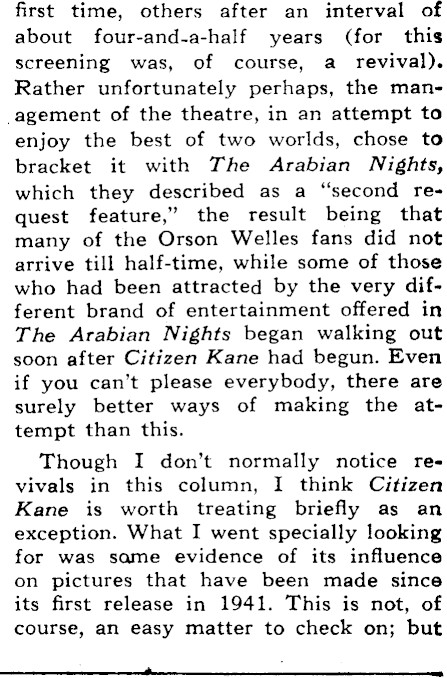 first time, others after an interval of about four-and-a-half years (for this screening was, of course, a revival). Rather unfortunately perhaps, the management of the theatre, in an attempt to enjoy the best of two worlds, chose to bracket it with The Arabian Nights, which they described as a "second request feature," the result being that many of the Orson Welles fans did not arrive till half-time, while some of those who had been attracted by the very different brand of entertainment offered in The Arabian Nights began walking out soon after Citizen Kane had begun. Even if you can't please everybody, there are surely better ways of making the attempt than this.

Though I don't normally notice revivals in this column, I think Citizen Kane is worth treating briefly as an exception. What I went specially looking for was some evidence of its influence on pictures that have been made since its first release in 1941. This is not, of course, an easy matter to check on; but